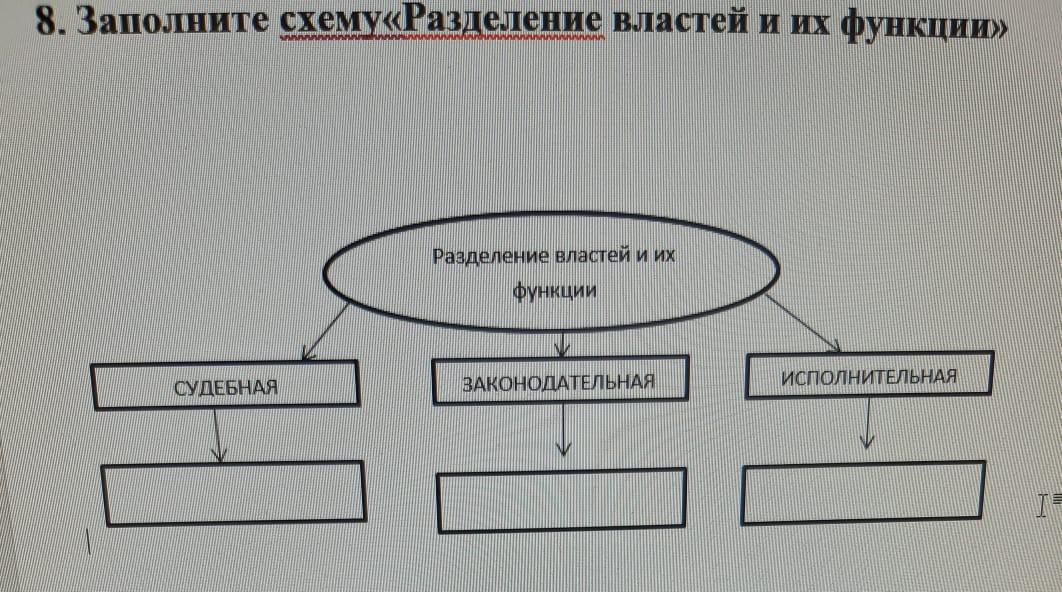 8. Заполните схему«Разделение властей и их функции»

Разделение властей и их функции

СУДЕБНАЯ

ЗАКОНОДАТЕЛЬНАЯ

ИСПОЛНИТЕЛЬНАЯ